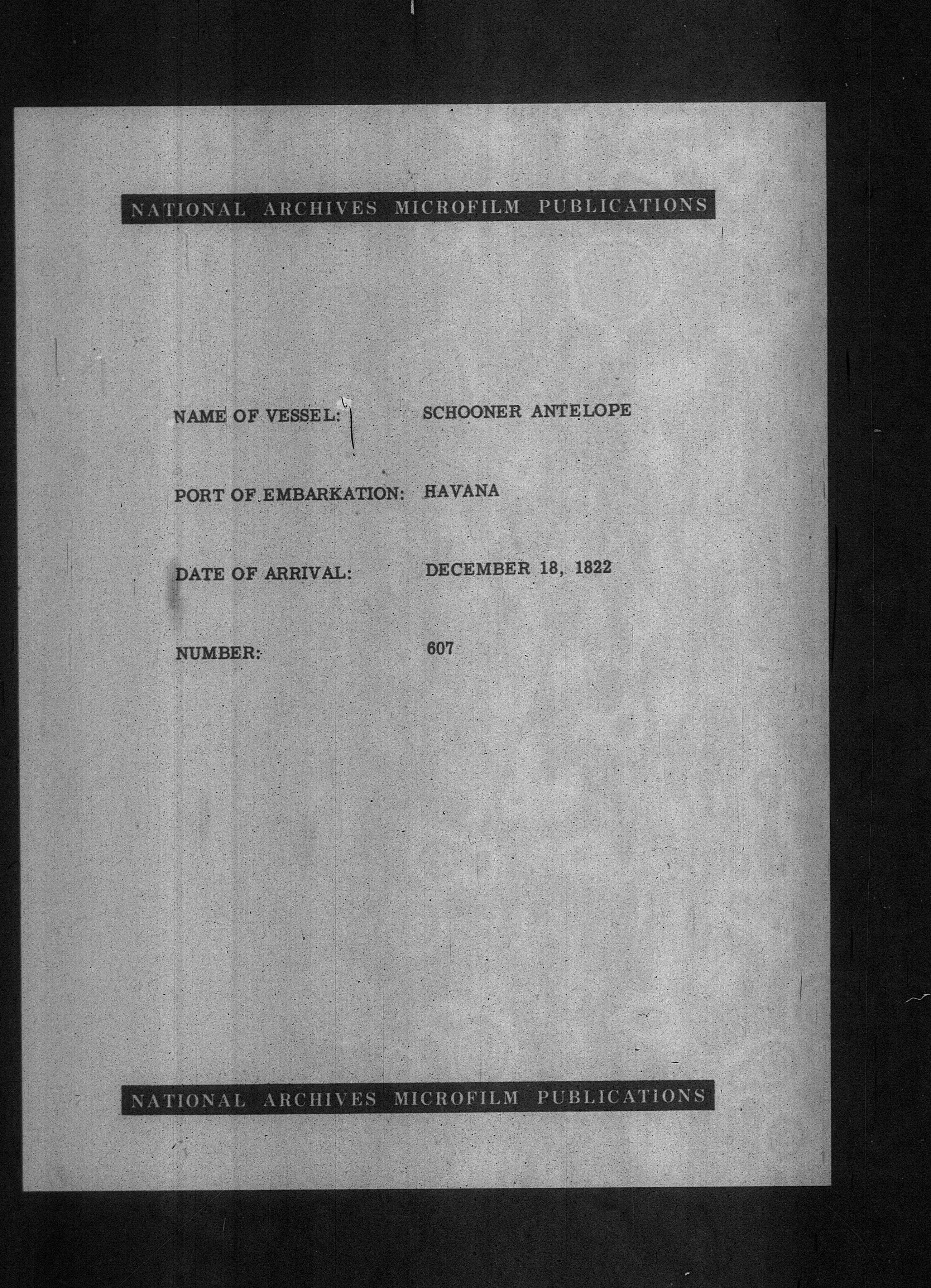 NATIONAL ARCHIVES MICROFILM PUBLICATIONS

NAME OF VESSEL: SCHOONER ANTELOPE

PORT OF EMBARKATION: HAVANA

DATE OF ARRIVAL: DECEMBER 18, 1822

NUMBER: 607

NATIONAL ARCHIVES MICROFILM PUBLICATIONS